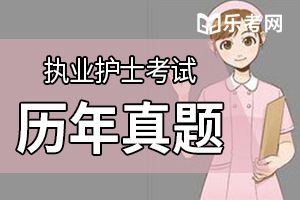 乐考网

执业护士考试

历年真题